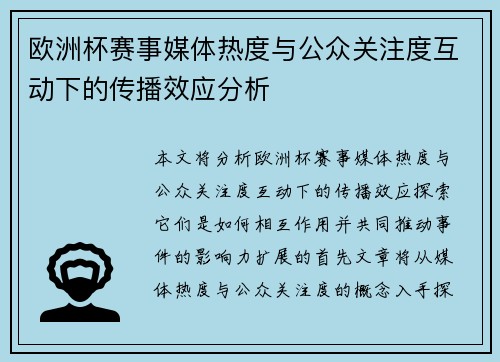 欧洲杯赛事媒体热度与公众关注度互动下的传播效应分析

本文将分析欧洲杯赛事媒体热度与公众关注度互动下的传播效应探索它们是如何相互作用并共同推动事件的影响力扩展的首先文章将从媒体热度与公众关注度的概念入手探